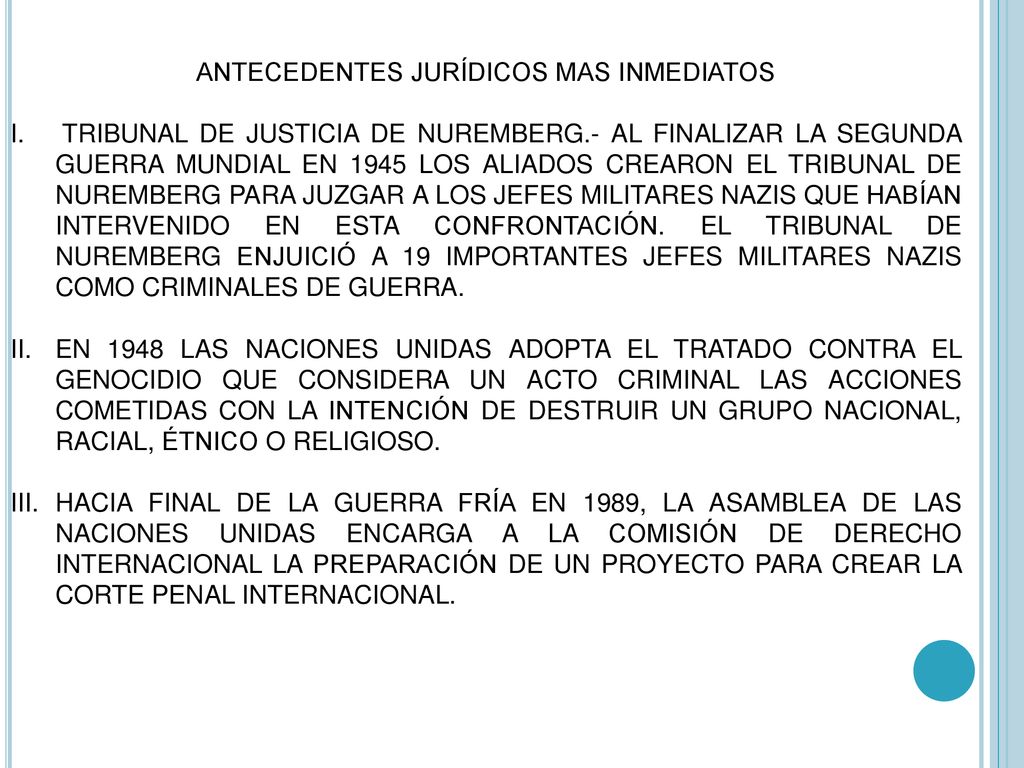 ANTECEDENTES JURÍDICOS MAS INMEDIATOS

I. TRIBUNAL DE JUSTICIA DE NUREMBERG.- AL FINALIZAR LA SEGUNDA GUERRA MUNDIAL EN 1945 LOS ALIADOS CREARON EL TRIBUNAL DE NUREMBERG PARA JUZGAR A LOS JEFES MILITARES NAZIS QUE HABÍAN INTERVENIDO EN ESTA CONFRONTACIÓN. EL TRIBUNAL DE NUREMBERG ENJUICIÓ A 19 IMPORTANTES JEFES MILITARES NAZIS COMO CRIMINALES DE GUERRA.

II. EN 1948 LAS NACIONES UNIDAS ADOPTA EL TRATADO CONTRA EL GENOCIDIO QUE CONSIDERA UN ACTO CRIMINAL LAS ACCIONES COMETIDAS CON LA INTENCIÓN DE DESTRUIR UN GRUPO NACIONAL, RACIAL, ÉTNICO O RELIGIOSO.

III. HACIA FINAL DE LA GUERRA FRÍA EN 1989, LA ASAMBLEA DE LAS NACIONES UNIDAS ENCARGA A LA COMISIÓN DE DERECHO INTERNACIONAL LA PREPARACIÓN DE UN PROYECTO PARA CREAR LA CORTE PENAL INTERNACIONAL.